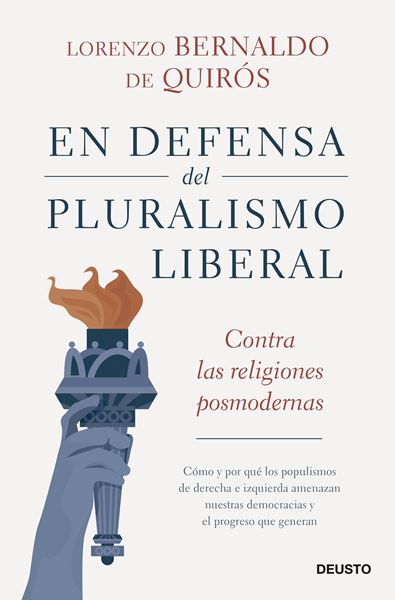 LORENZO BERNALDO DE QUIRÓS

EN DEFENSA del PLURALISMO LIBERAL

Contra las religiones posmodernas

Cómo y por qué los populismos de derecha e izquierda amenazan nuestras democracias y el progreso que generan

DEUSTO